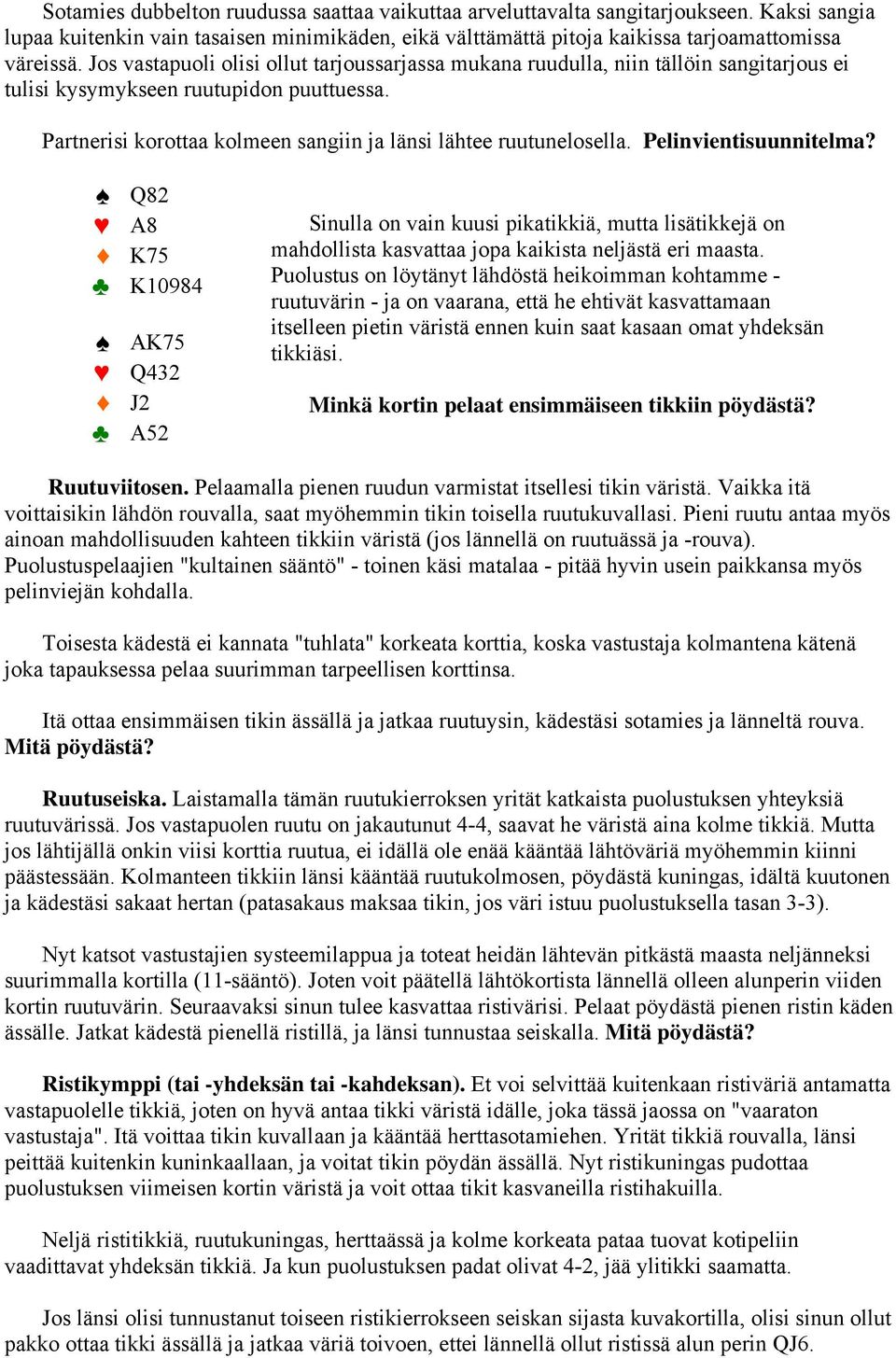 Sotamies dubbelton ruudussa saattaa vaikuttaa arveluttavalta sangitarjoukseen. Kaksi sangia lupaa kuitenkin vain tasaisen minimikäden, eikä välttämättä pitoja kaikissa tarjoamattomissa väreissä. Jos vastapuoli olisi ollut tarjoussarjassa mukana ruudulla, niin tällöin sangitarjous ei tulisi kysymykseen ruutupidon puuttuessa.

Partnerisi korottaa kolmeen sangiin ja länsi lähtee ruutunelosella. **Pelinvientisuunnitelma?**

♠ Q82
♥ A8
♦ K75
♣ K10984

♠ AK75
♥ Q432
♦ J2
♣ A52

Sinulla on vain kuusi pikatikkiä, mutta lisätikkejä on mahdollista kasvattaa jopa kaikista neljästä eri maasta. Puolustus on löytänyt lähdöstä heikoimman kohtamme - ruutuvärin - ja on vaarana, että he ehtivät kasvattamaan itselleen pietin väristä ennen kuin saat kasaan omat yhdeksän tikkiäsi.

**Minkä kortin pelaat ensimmäiseen tikkiin pöydästä?**

**Ruutuviitosen.** Pelaamalla pienen ruudun varmistat itsellesi tikin väristä. Vaikka itä voittaisikin lähdön rouvalla, saat myöhemmin tikin toisella ruutukuvallasi. Pieni ruutu antaa myös ainoan mahdollisuuden kahteen tikkiin väristä (jos lännellä on ruutuässä ja -rouva). Puolustuspelaajien "kultainen sääntö" - toinen käsi matalaa - pitää hyvin usein paikkansa myös pelinviejän kohdalla.

Toisesta kädestä ei kannata "tuhlata" korkeata korttia, koska vastustaja kolmantena kätenä joka tapauksessa pelaa suurimman tarpeellisen korttinsa.

Itä ottaa ensimmäisen tikin ässällä ja jatkaa ruutuysin, kädestäsi sotamies ja länneltä rouva. **Mitä pöydästä?**

**Ruutuseiska.** Laistamalla tämän ruutukierroksen yrität katkaista puolustuksen yhteyksiä ruutuvärissä. Jos vastapuolen ruutu on jakautunut 4-4, saavat he väristä aina kolme tikkiä. Mutta jos lähtijällä onkin viisi korttia ruutua, ei idällä ole enää kääntää lähtöväriä myöhemmin kiinni päästessään. Kolmanteen tikkiin länsi kääntää ruutukolmosen, pöydästä kuningas, idältä kuutonen ja kädestäsi sakaat hertan (patasakaus maksaa tikin, jos väri istuu puolustuksella tasan 3-3).

Nyt katsot vastustajien systeemilappua ja toteat heidän lähtevän pitkästä maasta neljänneksi suurimmalla kortilla (11-sääntö). Joten voit päätellä lähtökortista lännellä olleen alunperin viiden kortin ruutuvärin. Seuraavaksi sinun tulee kasvattaa ristivärisi. Pelaat pöydästä pienen ristin käden ässälle. Jatkat kädestä pienellä ristillä, ja länsi tunnustaa seiskalla. **Mitä pöydästä?**

**Ristikymppi (tai -yhdeksän tai -kahdeksan).** Et voi selvittää kuitenkaan ristiväriä antamatta vastapuolelle tikkiä, joten on hyvä antaa tikki väristä idälle, joka tässä jaossa on "vaaraton vastustaja". Itä voittaa tikin kuvallaan ja kääntää herttasotamiehen. Yrität tikkiä rouvalla, länsi peittää kuitenkin kuninkaallaan, ja voitat tikin pöydän ässällä. Nyt ristikuningas pudottaa puolustuksen viimeisen kortin väristä ja voit ottaa tikit kasvaneilla ristihakuilla.

Neljä ristitikkiä, ruutukuningas, herttaässä ja kolme korkeata pataa tuovat kotipeliin vaadittavat yhdeksän tikkiä. Ja kun puolustuksen padat olivat 4-2, jää ylitikki saamatta.

Jos länsi olisi tunnustanut toiseen ristikierrokseen seiskan sijasta kuvakortilla, olisi sinun ollut pakko ottaa tikki ässällä ja jatkaa väriä toivoen, ettei lännellä ollut ristissä alun perin QJ6.